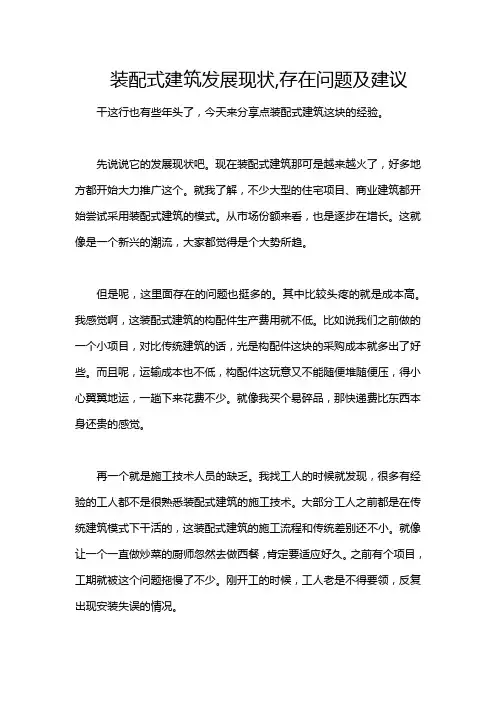 装配式建筑发展现状,存在问题及建议

干这行也有些年头了，今天来分享点装配式建筑这块的经验。

先说说它的发展现状吧。现在装配式建筑那可是越来越火了，好多地方都开始大力推广这个。就我了解，不少大型的住宅项目、商业建筑都开始尝试采用装配式建筑的模式。从市场份额来看，也是逐步在增长。这就像是一个新兴的潮流，大家都觉得是个大势所趋。

但是呢，这里面存在的问题也挺多的。其中比较头疼的就是成本高。我感觉啊，这装配式建筑的构配件生产费用就不低。比如说我们之前做的一个小项目，对比传统建筑的话，光是构配件这块的采购成本就多出了好些。而且呢，运输成本也不低，构配件这玩意又不能随便堆随便压，得小心翼翼地运，一趟下来花费不少。就像我买个易碎品，那快递费比东西本身还贵的感觉。

再一个就是施工技术人员的缺乏。我找工人的时候就发现，很多有经验的工人都不是很熟悉装配式建筑的施工技术。大部分工人之前都是在传统建筑模式下干活的，这装配式建筑的施工流程和传统差别还不小。就像让一个一直做炒菜的厨师忽然去做西餐，肯定要适应好久。之前有个项目，工期就被这个问题拖慢了不少。刚开工的时候，工人老是不得要领，反复出现安装失误的情况。